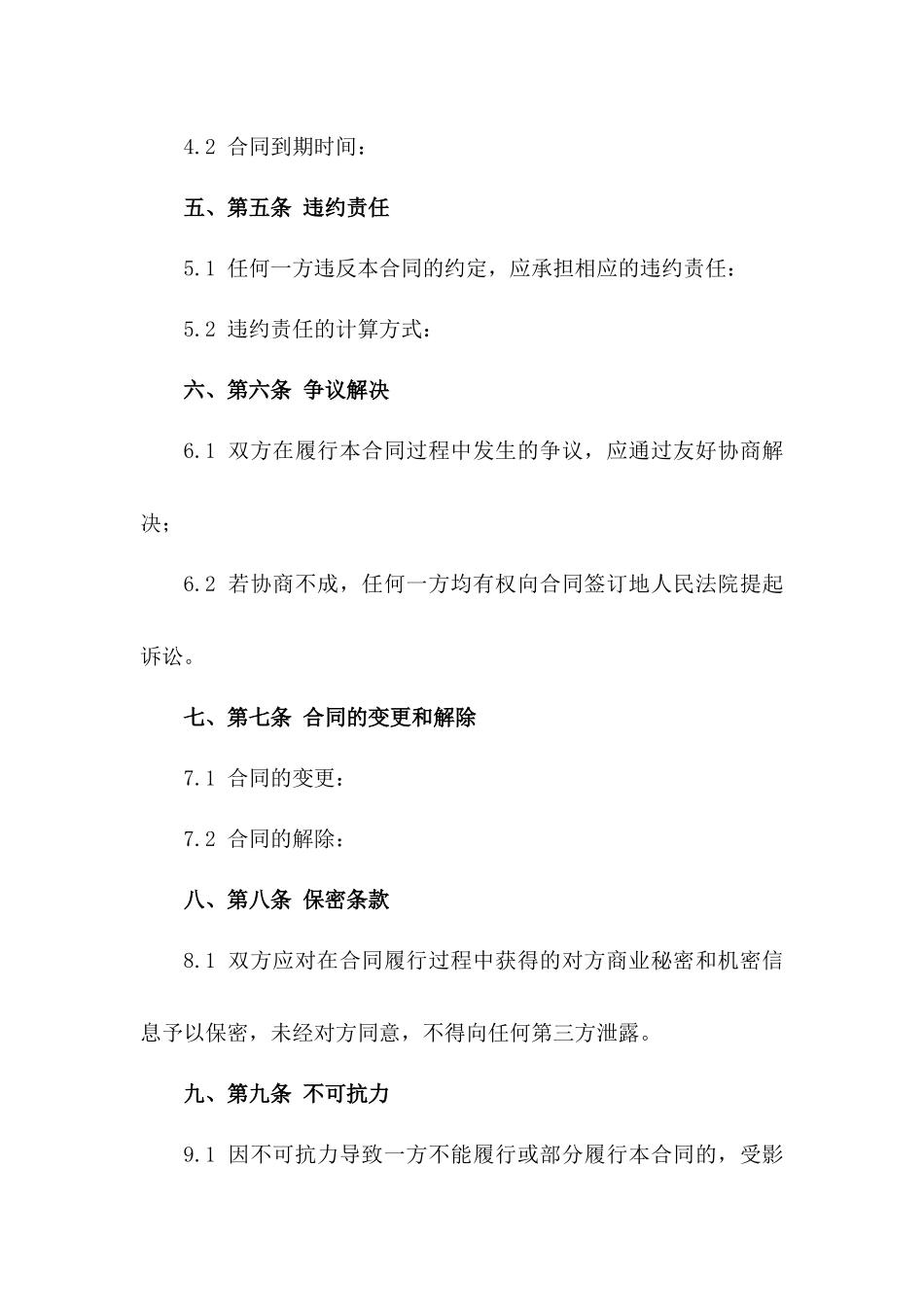 4.2 合同到期时间：

五、第五条 违约责任

5.1 任何一方违反本合同的约定，应承担相应的违约责任：

5.2 违约责任的计算方式：

六、第六条 争议解决

6.1 双方在履行本合同过程中发生的争议，应通过友好协商解决；

6.2 若协商不成，任何一方均有权向合同签订地人民法院提起诉讼。

七、第七条 合同的变更和解除

7.1 合同的变更：

7.2 合同的解除：

八、第八条 保密条款

8.1 双方应对在合同履行过程中获得的对方商业秘密和机密信息予以保密，未经对方同意，不得向任何第三方泄露。

九、第九条 不可抗力

9.1 因不可抗力导致一方不能履行或部分履行本合同的，受影